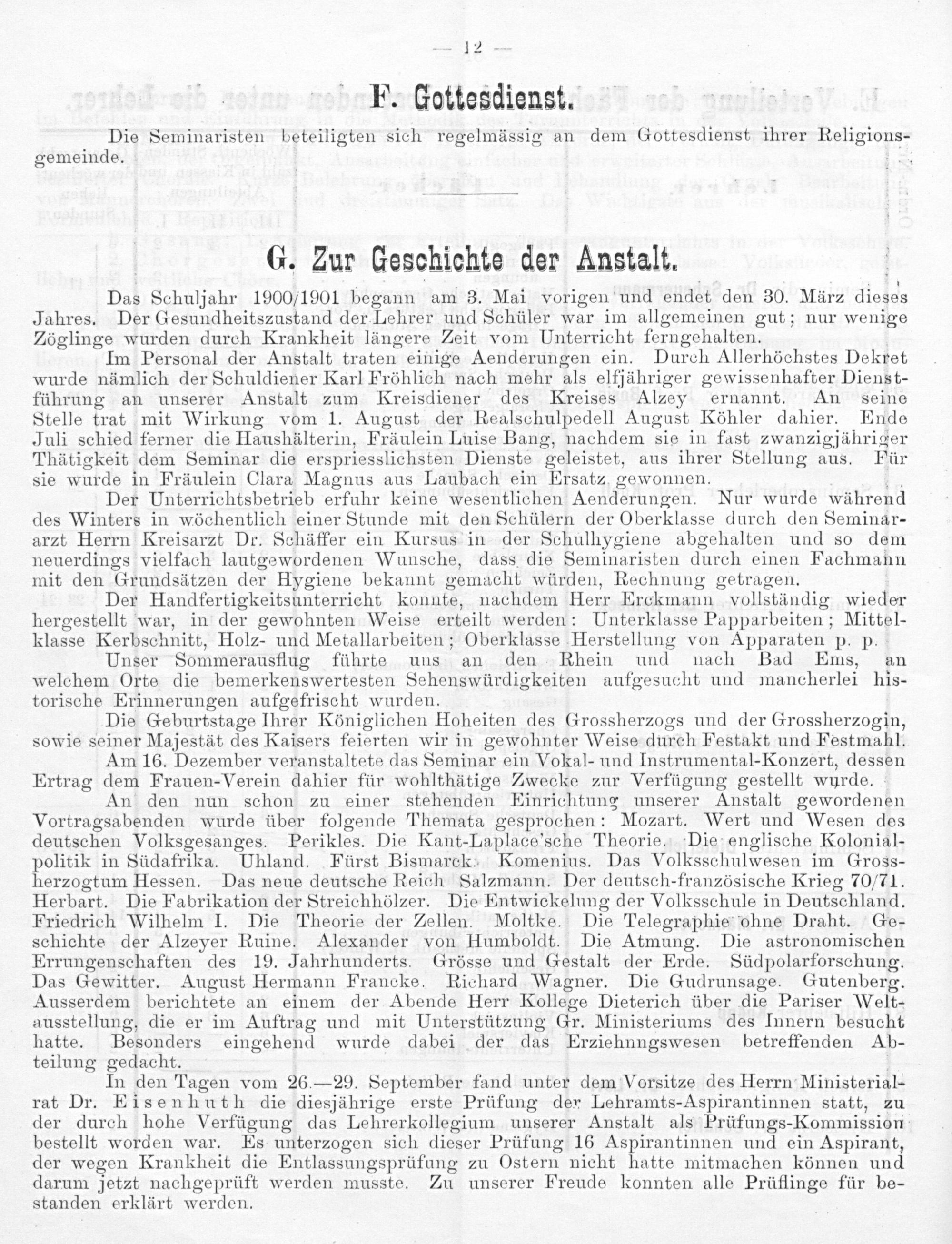 — 12 —

F. Gottesdienst.

Die Seminaristen beteiligten sich regelmässig an dem Gottesdienst ihrer Religionsgemeinde.

G. Zur Geschichte der Anstalt.

Das Schuljahr 1900/1901 begann am 3. Mai vorigen und endet den 30. März dieses Jahres. Der Gesundheitszustand der Lehrer und Schüler war im allgemeinen gut; nur wenige Zöglinge wurden durch Krankheit längere Zeit vom Unterricht ferngehalten.

Im Personal der Anstalt traten einige Aenderungen ein. Durch Allerhöchstes Dekret wurde nämlich der Schuldiener Karl Fröhlich nach mehr als elfjähriger gewissenhafter Dienstführung an unserer Anstalt zum Kreisdiener des Kreises Alzey ernannt. An seine Stelle trat mit Wirkung vom 1. August der Realschulpedell August Köhler dahier. Ende Juli schied ferner die Haushälterin, Fräulein Luise Bang, nachdem sie in fast zwanzigjähriger Thätigkeit dem Seminar die erspriesslichsten Dienste geleistet, aus ihrer Stellung aus. Für sie wurde in Fräulein Clara Magnus aus Laubach ein Ersatz gewonnen.

Der Unterrichtsbetrieb erfuhr keine wesentlichen Aenderungen. Nur wurde während des Winters in wöchentlich einer Stunde mit den Schülern der Oberklasse durch den Seminararzt Herrn Kreisarzt Dr. Schäffer ein Kursus in der Schulhygiene abgehalten und so dem neuerdings vielfach lautgewordenen Wunsche, dass die Seminaristen durch einen Fachmann mit den Grundsätzen der Hygiene bekannt gemacht würden, Rechnung getragen.

Der Handfertigkeitsunterricht konnte, nachdem Herr Erckmann vollständig wieder hergestellt war, in der gewohnten Weise erteilt werden: Unterklasse Papparbeiten; Mittelklasse Kerbschnitt, Holz- und Metallarbeiten; Oberklasse Herstellung von Apparaten p. p.

Unser Sommerausflug führte uns an den Rhein und nach Bad Ems, an welchem Orte die bemerkenswertesten Sehenswürdigkeiten aufgesucht und mancherlei historische Erinnerungen aufgefrischt wurden.

Die Geburtstage Ihrer Königlichen Hoheiten des Grossherzogs und der Grossherzogin, sowie seiner Majestät des Kaisers feierten wir in gewohnter Weise durch Festakt und Festmahl.

Am 16. Dezember veranstaltete das Seminar ein Vokal- und Instrumental-Konzert, dessen Ertrag dem Frauen-Verein dahier für wohlthätige Zwecke zur Verfügung gestellt wurde.

An den nun schon zu einer stehenden Einrichtung unserer Anstalt gewordenen Vortragsabenden wurde über folgende Themata gesprochen: Mozart. Wert und Wesen des deutschen Volksgesanges. Perikles. Die Kant-Laplace'sche Theorie. Die englische Kolonialpolitik in Südafrika. Uhland. Fürst Bismarck. Komenius. Das Volksschulwesen im Grossherzogtum Hessen. Das neue deutsche Reich Salzmann. Der deutsch-französische Krieg 70/71. Herbart. Die Fabrikation der Streichhölzer. Die Entwickelung der Volksschule in Deutschland. Friedrich Wilhelm I. Die Theorie der Zellen. Moltke. Die Telegraphie ohne Draht. Geschichte der Alzeyer Ruine. Alexander von Humboldt. Die Atmung. Die astronomischen Errungenschaften des 19. Jahrhunderts. Grösse und Gestalt der Erde. Südpolarforschung. Das Gewitter. August Hermann Francke. Richard Wagner. Die Gudrunsage. Gutenberg. Ausserdem berichtete an einem der Abende Herr Kollege Dieterich über die Pariser Weltausstellung, die er im Auftrag und mit Unterstützung Gr. Ministeriums des Innern besucht hatte. Besonders eingehend wurde dabei der das Erziehnngswesen betreffenden Abteilung gedacht.

In den Tagen vom 26.—29. September fand unter dem Vorsitze des Herrn Ministerialrat Dr. Eisenhuth die diesjährige erste Prüfung der Lehramts-Aspirantinnen statt, zu der durch hohe Verfügung das Lehrerkollegium unserer Anstalt als Prüfungs-Kommission bestellt worden war. Es unterzogen sich dieser Prüfung 16 Aspirantinnen und ein Aspirant, der wegen Krankheit die Entlassungsprüfung zu Ostern nicht hatte mitmachen können und darum jetzt nachgeprüft werden musste. Zu unserer Freude konnten alle Prüflinge für bestanden erklärt werden.